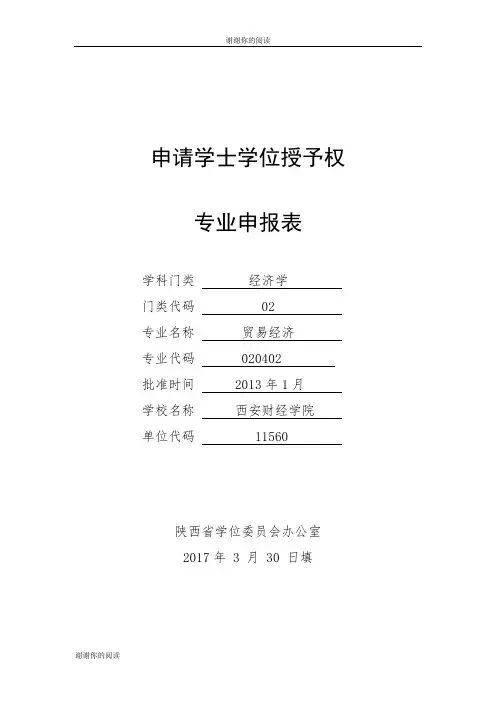 谢谢你的阅读

申请学士学位授予权

专业申报表

学科门类 经济学
门类代码 02
专业名称 贸易经济
专业代码 020402
批准时间 2013年1月
学校名称 西安财经学院
单位代码 11560

陕西省学位委员会办公室
2017年3月30日填

谢谢你的阅读